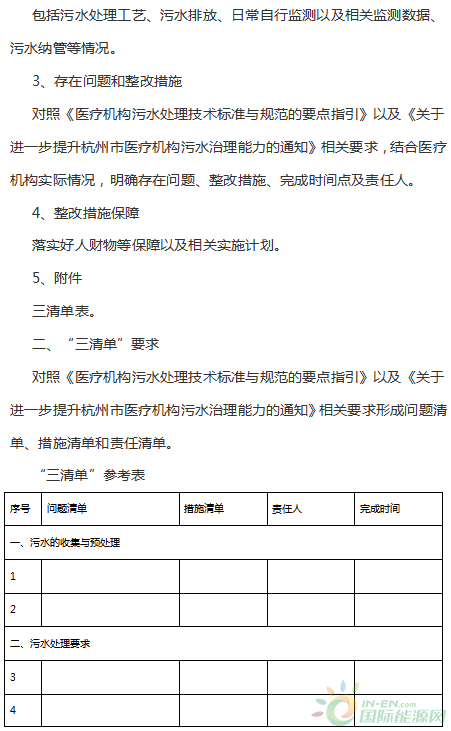 包括污水处理工艺、污水排放、日常自行监测以及相关监测数据、污水纳管等情况。

3、存在问题和整改措施

对照《医疗机构污水处理技术标准与规范的要点指引》以及《关于进一步提升杭州市医疗机构污水治理能力的通知》相关要求，结合医疗机构实际情况，明确存在问题、整改措施、完成时间点及责任人。

4、整改措施保障

落实好人财物等保障以及相关实施计划。

5、附件

三清单表。

二、“三清单”要求

对照《医疗机构污水处理技术标准与规范的要点指引》以及《关于进一步提升杭州市医疗机构污水治理能力的通知》相关要求形成问题清单、措施清单和责任清单。

“三清单”参考表

| 序号 | 问题清单 | 措施清单 | 责任人 | 完成时间 |
|---|---|---|---|---|
| 一、污水的收集与预处理 | | | | |
| 1 | | | | |
| 2 | | | | |
| 二、污水处理要求 | | | | |
| 3 | | | | |
| 4 | | | | |

IN-EN.com 国际能源网